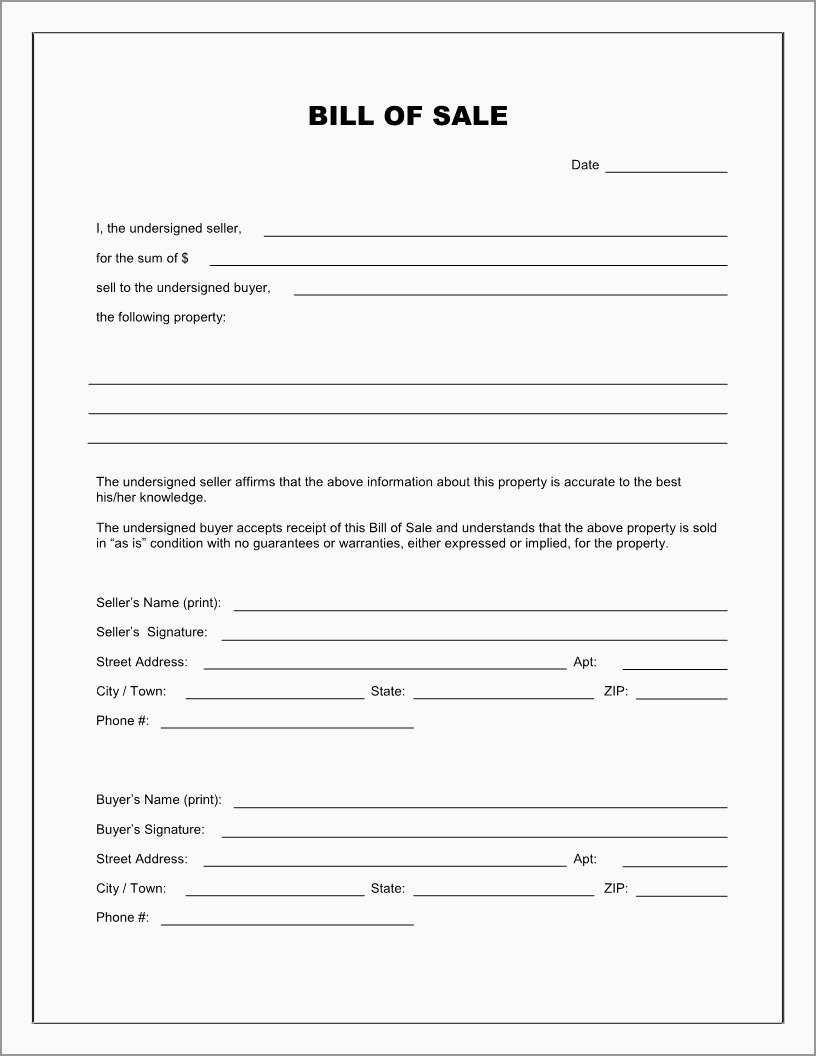 BILL OF SALE

Date ____

I, the undersigned seller, ____

for the sum of $ ____

sell to the undersigned buyer, ____

the following property:

____

____

____

The undersigned seller affirms that the above information about this property is accurate to the best his/her knowledge.

The undersigned buyer accepts receipt of this Bill of Sale and understands that the above property is sold in "as is" condition with no guarantees or warranties, either expressed or implied, for the property.

Seller's Name (print): ____

Seller's Signature: ____

Street Address: ____ Apt: ____

City / Town: ____ State: ____ ZIP: ____

Phone #: ____

Buyer's Name (print): ____

Buyer's Signature: ____

Street Address: ____ Apt: ____

City / Town: ____ State: ____ ZIP: ____

Phone #: ____